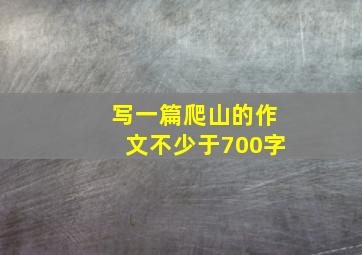 写一篇爬山的作文不少于700字